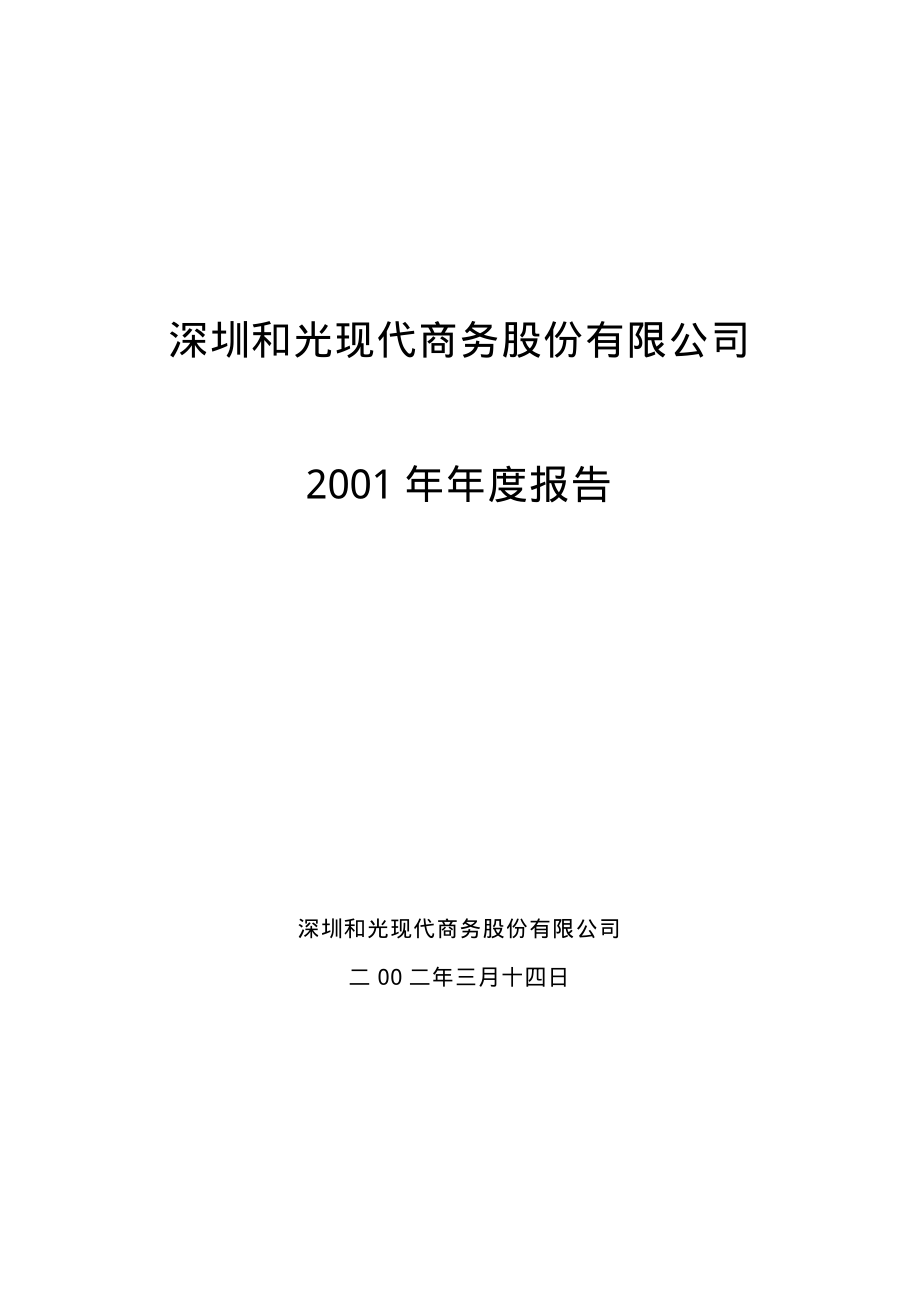 深圳和光现代商务股份有限公司

2001 年年度报告

深圳和光现代商务股份有限公司

二 00 二年三月十四日